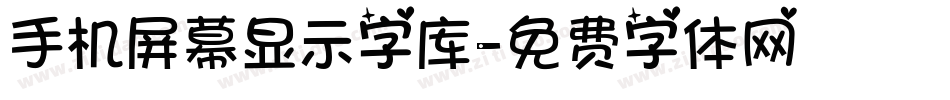 手机屏幕显示字库-免费字体网